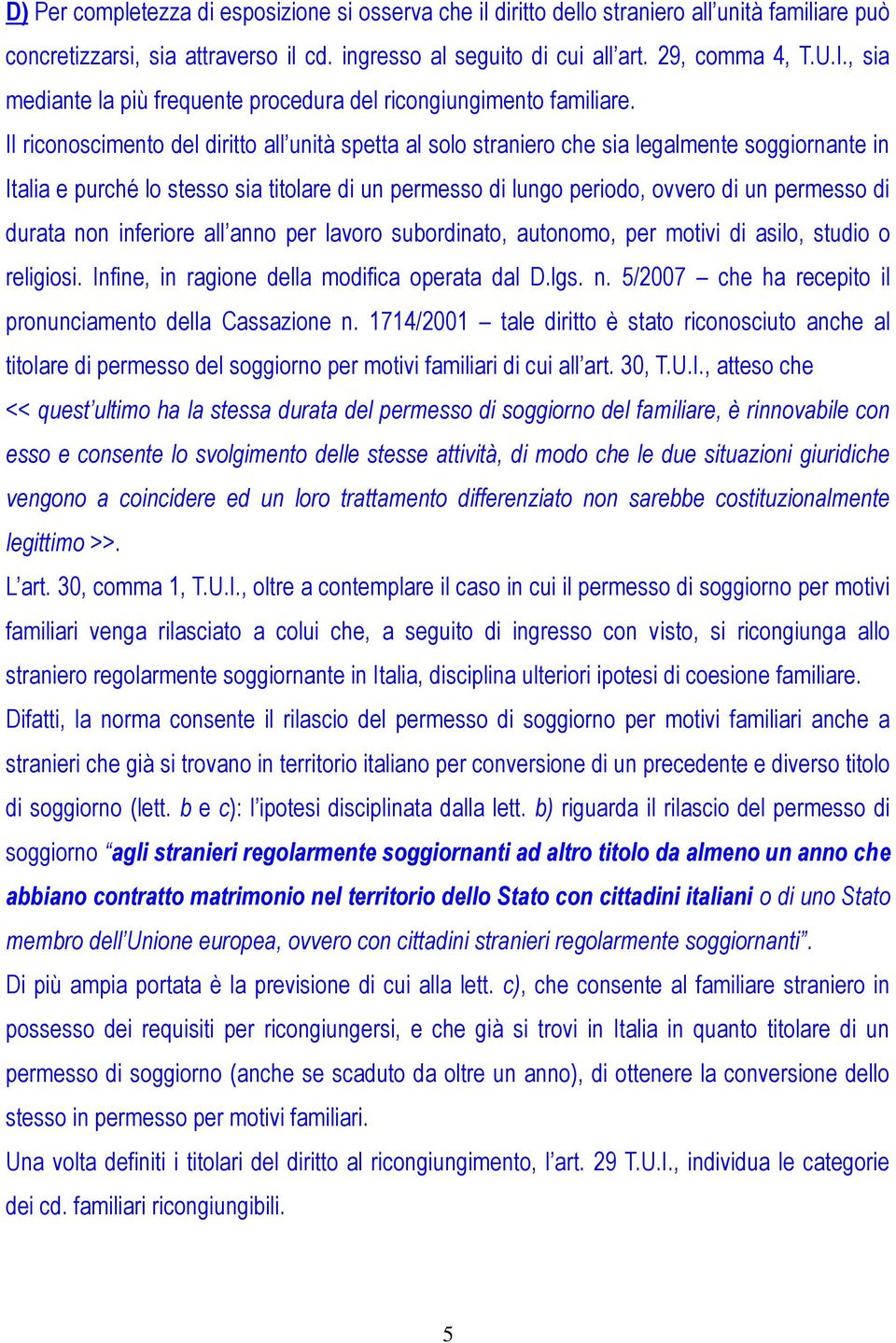 D) Per completezza di esposizione si osserva che il diritto dello straniero all'unità familiare può concretizzarsi, sia attraverso il cd. ingresso al seguito di cui all'art. 29, comma 4, T.U.I., sia mediante la più frequente procedura del ricongiungimento familiare.

Il riconoscimento del diritto all'unità spetta al solo straniero che sia legalmente soggiornante in Italia e purché lo stesso sia titolare di un permesso di lungo periodo, ovvero di un permesso di durata non inferiore all'anno per lavoro subordinato, autonomo, per motivi di asilo, studio o religiosi. Infine, in ragione della modifica operata dal D.lgs. n. 5/2007 – che ha recepito il pronunciamento della Cassazione n. 1714/2001 – tale diritto è stato riconosciuto anche al titolare di permesso del soggiorno per motivi familiari di cui all'art. 30, T.U.I., atteso che << quest'ultimo ha la stessa durata del permesso di soggiorno del familiare, è rinnovabile con esso e consente lo svolgimento delle stesse attività, di modo che le due situazioni giuridiche vengono a coincidere ed un loro trattamento differenziato non sarebbe costituzionalmente legittimo >>.

L'art. 30, comma 1, T.U.I., oltre a contemplare il caso in cui il permesso di soggiorno per motivi familiari venga rilasciato a colui che, a seguito di ingresso con visto, si ricongiunga allo straniero regolarmente soggiornante in Italia, disciplina ulteriori ipotesi di coesione familiare.

Difatti, la norma consente il rilascio del permesso di soggiorno per motivi familiari anche a stranieri che già si trovano in territorio italiano per conversione di un precedente e diverso titolo di soggiorno (lett. b e c): l'ipotesi disciplinata dalla lett. b) riguarda il rilascio del permesso di soggiorno "agli stranieri regolarmente soggiornanti ad altro titolo da almeno un anno che abbiano contratto matrimonio nel territorio dello Stato con cittadini italiani o di uno Stato membro dell'Unione europea, ovvero con cittadini stranieri regolarmente soggiornanti".

Di più ampia portata è la previsione di cui alla lett. c), che consente al familiare straniero in possesso dei requisiti per ricongiungersi, e che già si trovi in Italia in quanto titolare di un permesso di soggiorno (anche se scaduto da oltre un anno), di ottenere la conversione dello stesso in permesso per motivi familiari.

Una volta definiti i titolari del diritto al ricongiungimento, l'art. 29 T.U.I., individua le categorie dei cd. familiari ricongiungibili.

5